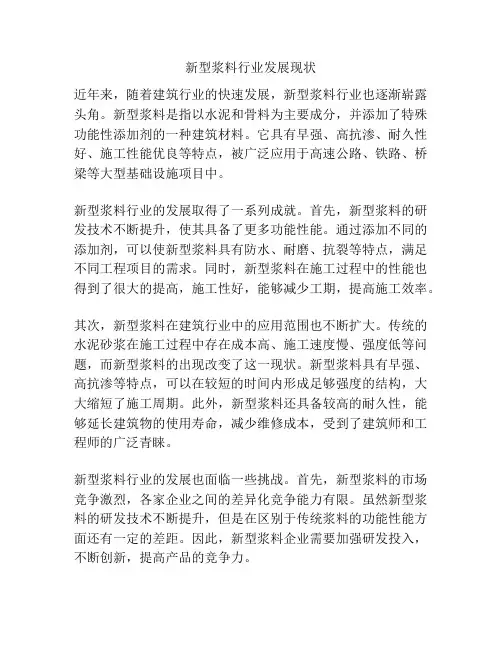 新型浆料行业发展现状

近年来，随着建筑行业的快速发展，新型浆料行业也逐渐崭露头角。新型浆料是指以水泥和骨料为主要成分，并添加了特殊功能性添加剂的一种建筑材料。它具有早强、高抗渗、耐久性好、施工性能优良等特点，被广泛应用于高速公路、铁路、桥梁等大型基础设施项目中。

新型浆料行业的发展取得了一系列成就。首先，新型浆料的研发技术不断提升，使其具备了更多功能性能。通过添加不同的添加剂，可以使新型浆料具有防水、耐磨、抗裂等特点，满足不同工程项目的需求。同时，新型浆料在施工过程中的性能也得到了很大的提高，施工性好，能够减少工期，提高施工效率。

其次，新型浆料在建筑行业中的应用范围也不断扩大。传统的水泥砂浆在施工过程中存在成本高、施工速度慢、强度低等问题，而新型浆料的出现改变了这一现状。新型浆料具有早强、高抗渗等特点，可以在较短的时间内形成足够强度的结构，大大缩短了施工周期。此外，新型浆料还具备较高的耐久性，能够延长建筑物的使用寿命，减少维修成本，受到了建筑师和工程师的广泛青睐。

新型浆料行业的发展也面临一些挑战。首先，新型浆料的市场竞争激烈，各家企业之间的差异化竞争能力有限。虽然新型浆料的研发技术不断提升，但是在区别于传统浆料的功能性能方面还有一定的差距。因此，新型浆料企业需要加强研发投入，不断创新，提高产品的竞争力。